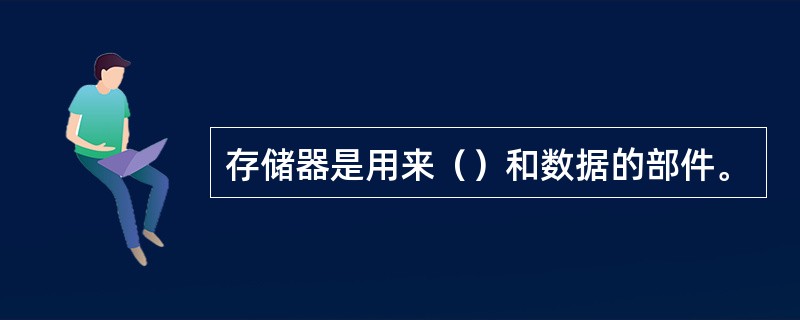 存储器是用来（）和数据的部件。